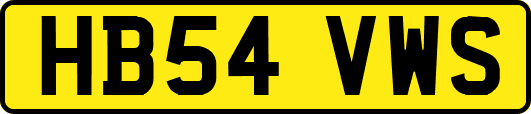 HB54 VWS